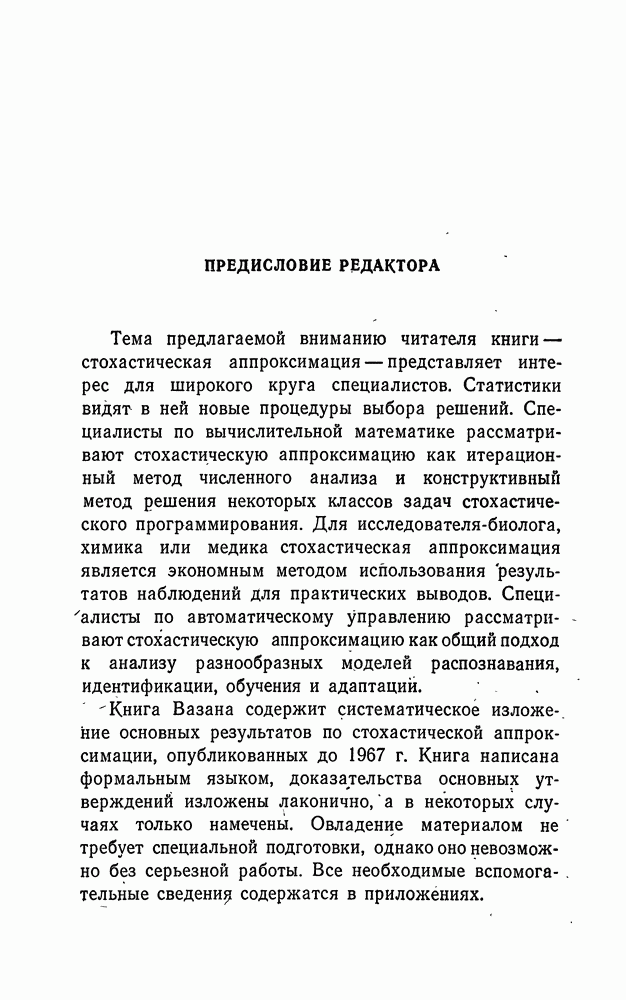 ПРЕДИСЛОВИЕ РЕДАКТОРА

Тема предлагаемой вниманию читателя книги — стохастическая аппроксимация — представляет интерес для широкого круга специалистов. Статистики видят в ней новые процедуры выбора решений. Специалисты по вычислительной математике рассматривают стохастическую аппроксимацию как итерационный метод численного анализа и конструктивный метод решения некоторых классов задач стохастического программирования. Для исследователя-биолога, химика или медика стохастическая аппроксимация является экономным методом использования результатов наблюдений для практических выводов. Специалисты по автоматическому управлению рассматривают стохастическую аппроксимацию как общий подход к анализу разнообразных моделей распознавания, идентификации, обучения и адаптации.

Книга Вазана содержит систематическое изложение основных результатов по стохастической аппроксимации, опубликованных до 1967 г. Книга написана формальным языком, доказательства основных утверждений изложены лаконично, а в некоторых случаях только намечены. Овладение материалом не требует специальной подготовки, однако оно невозможно без серьезной работы. Все необходимые вспомогательные сведения содержатся в приложениях.